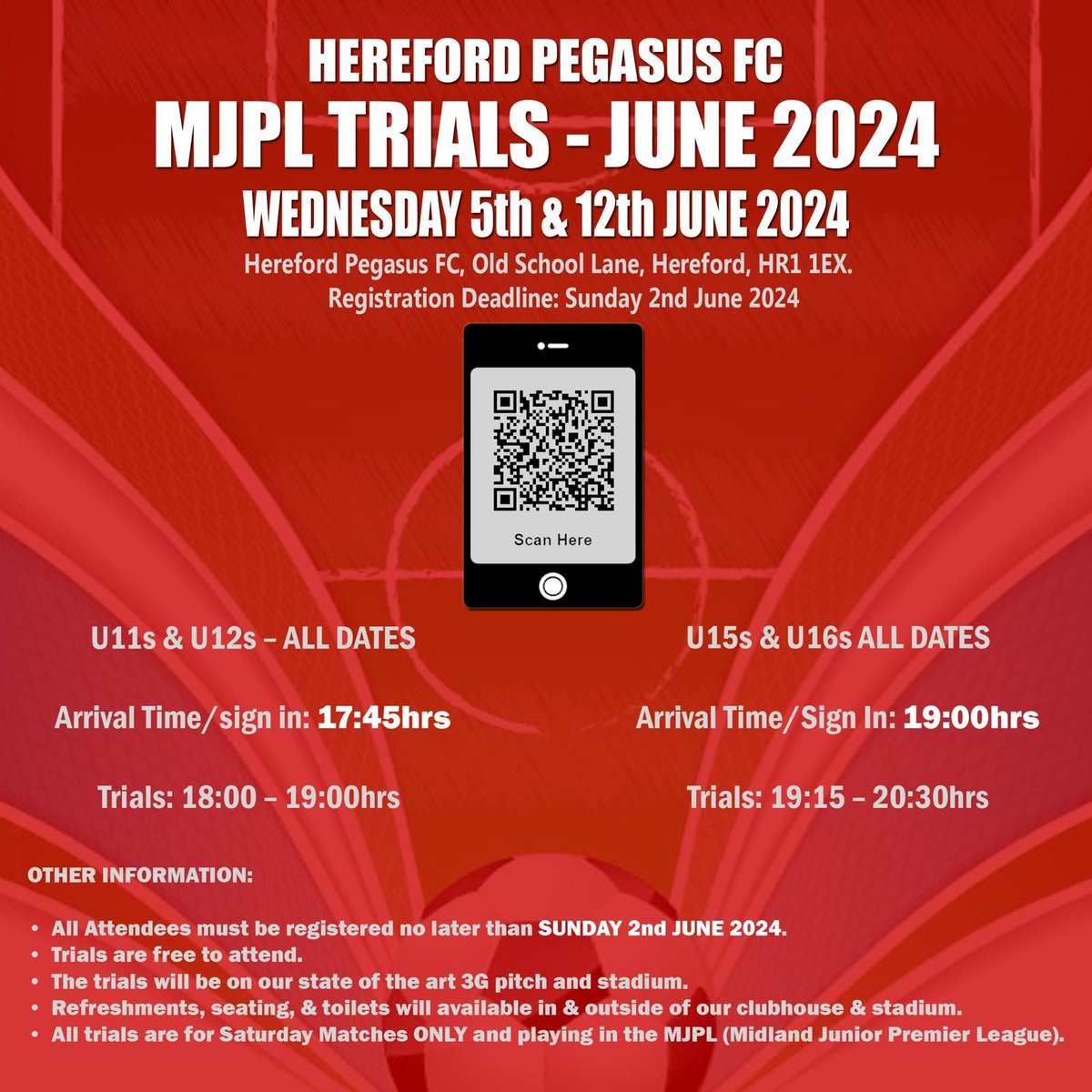 HEREFORD PEGASUS FC
MJPL TRIALS - JUNE 2024
WEDNESDAY 5th & 12th JUNE 2024
Hereford Pegasus FC, Old School Lane, Hereford, HR1 1EX.
Registration Deadline: Sunday 2nd June 2024

Scan Here

U11s & U12s – ALL DATES

Arrival Time/sign in: 17:45hrs

Trials: 18:00 – 19:00hrs

U15s & U16s ALL DATES

Arrival Time/Sign In: 19:00hrs

Trials: 19:15 – 20:30hrs

OTHER INFORMATION:

• All Attendees must be registered no later than SUNDAY 2nd JUNE 2024.
• Trials are free to attend.
• The trials will be on our state of the art 3G pitch and stadium.
• Refreshments, seating, & toilets will available in & outside of our clubhouse & stadium.
• All trials are for Saturday Matches ONLY and playing in the MJPL (Midland Junior Premier League).